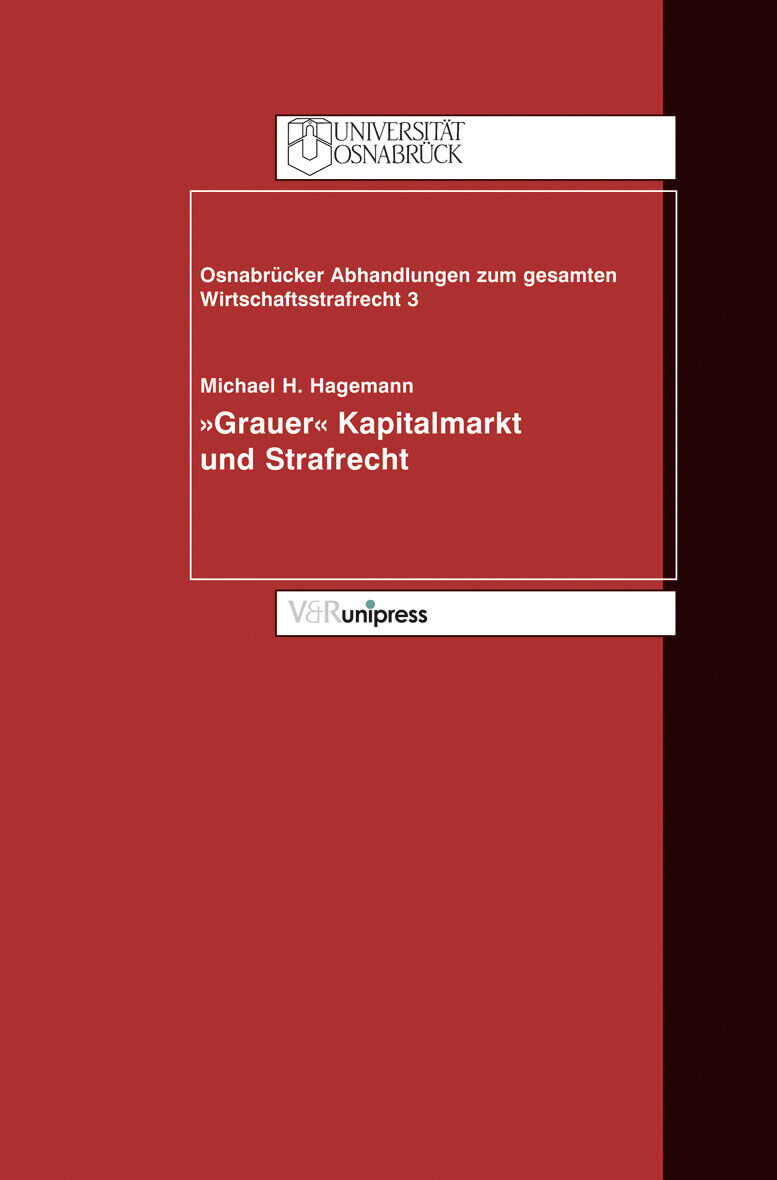 UNIVERSITÄT
OSNABRÜCK

Osnabrücker Abhandlungen zum gesamten Wirtschaftsstrafrecht 3

Michael H. Hagemann

»Grauer« Kapitalmarkt und Strafrecht

V&R unipress